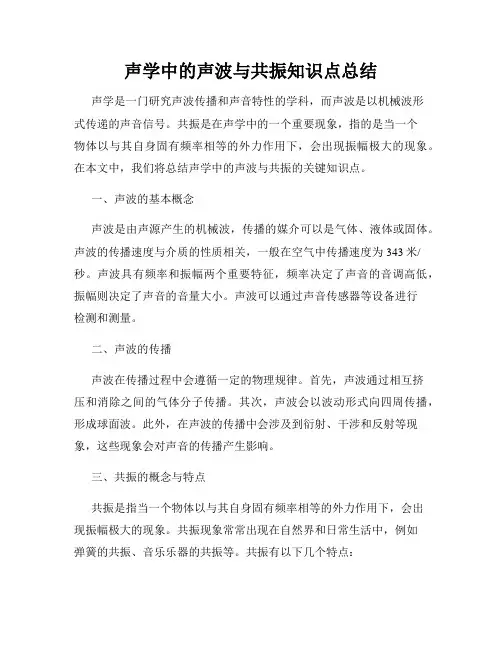 声学中的声波与共振知识点总结

声学是一门研究声波传播和声音特性的学科，而声波是以机械波形式传递的声音信号。共振是在声学中的一个重要现象，指的是当一个物体以与其自身固有频率相等的外力作用下，会出现振幅极大的现象。在本文中，我们将总结声学中的声波与共振的关键知识点。

一、声波的基本概念

声波是由声源产生的机械波，传播的媒介可以是气体、液体或固体。声波的传播速度与介质的性质相关，一般在空气中传播速度为343米/秒。声波具有频率和振幅两个重要特征，频率决定了声音的音调高低，振幅则决定了声音的音量大小。声波可以通过声音传感器等设备进行检测和测量。

二、声波的传播

声波在传播过程中会遵循一定的物理规律。首先，声波通过相互挤压和消除之间的气体分子传播。其次，声波会以波动形式向四周传播，形成球面波。此外，在声波的传播中会涉及到衍射、干涉和反射等现象，这些现象会对声音的传播产生影响。

三、共振的概念与特点

共振是指当一个物体以与其自身固有频率相等的外力作用下，会出现振幅极大的现象。共振现象常常出现在自然界和日常生活中，例如弹簧的共振、音乐乐器的共振等。共振有以下几个特点：